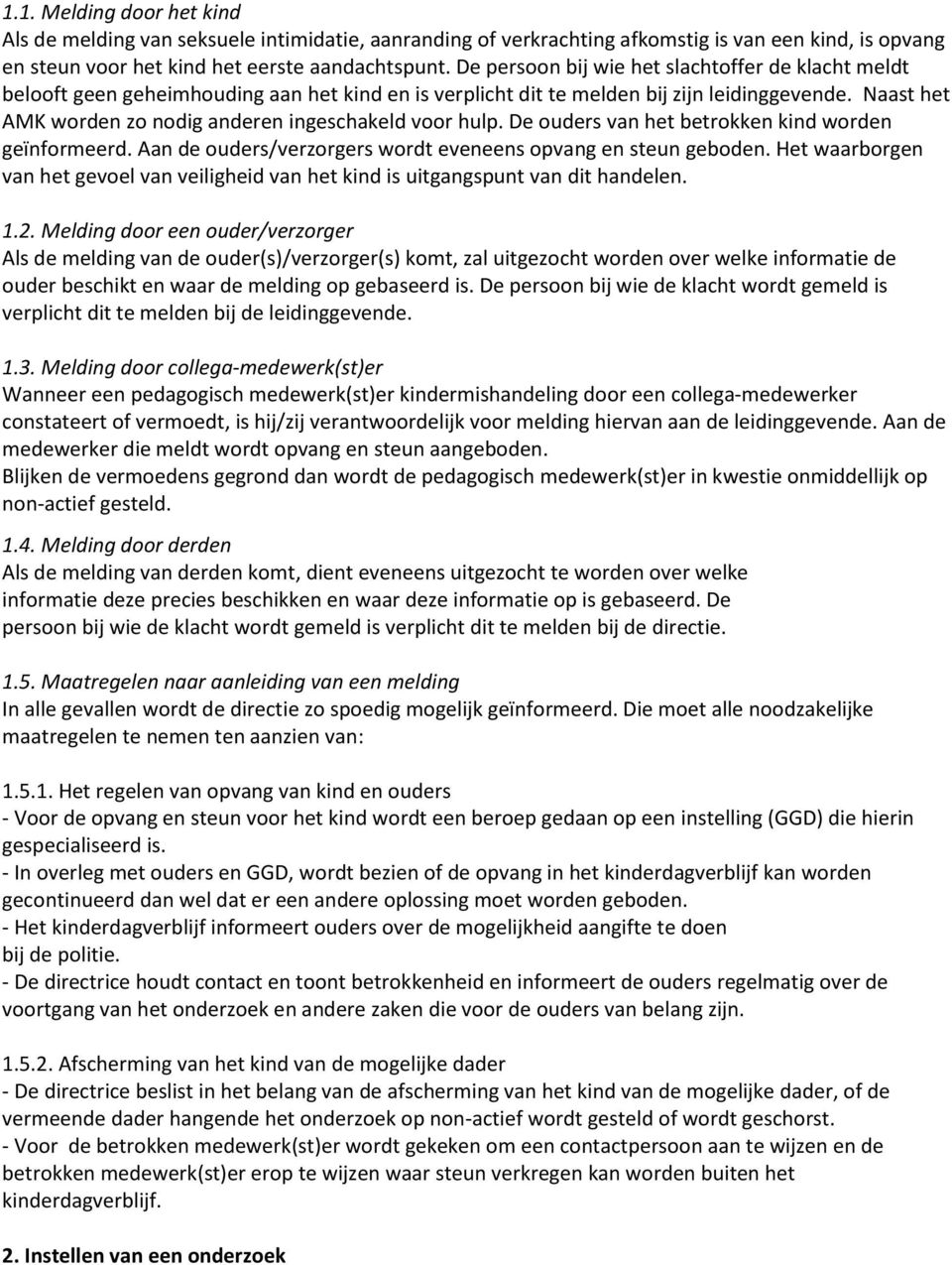 1.1. Melding door het kind
Als de melding van seksuele intimidatie, aanranding of verkrachting afkomstig is van een kind, is opvang en steun voor het kind het eerste aandachtspunt. De persoon bij wie het slachtoffer de klacht meldt belooft geen geheimhouding aan het kind en is verplicht dit te melden bij zijn leidinggevende. Naast het AMK worden zo nodig anderen ingeschakeld voor hulp. De ouders van het betrokken kind worden geïnformeerd. Aan de ouders/verzorgers wordt eveneens opvang en steun geboden. Het waarborgen van het gevoel van veiligheid van het kind is uitgangspunt van dit handelen.

1.2. Melding door een ouder/verzorger
Als de melding van de ouder(s)/verzorger(s) komt, zal uitgezocht worden over welke informatie de ouder beschikt en waar de melding op gebaseerd is. De persoon bij wie de klacht wordt gemeld is verplicht dit te melden bij de leidinggevende.

1.3. Melding door collega-medewerk(st)er
Wanneer een pedagogisch medewerk(st)er kindermishandeling door een collega-medewerker constateert of vermoedt, is hij/zij verantwoordelijk voor melding hiervan aan de leidinggevende. Aan de medewerker die meldt wordt opvang en steun aangeboden.
Blijken de vermoedens gegrond dan wordt de pedagogisch medewerk(st)er in kwestie onmiddellijk op non-actief gesteld.

1.4. Melding door derden
Als de melding van derden komt, dient eveneens uitgezocht te worden over welke informatie deze precies beschikken en waar deze informatie op is gebaseerd. De persoon bij wie de klacht wordt gemeld is verplicht dit te melden bij de directie.

1.5. Maatregelen naar aanleiding van een melding
In alle gevallen wordt de directie zo spoedig mogelijk geïnformeerd. Die moet alle noodzakelijke maatregelen te nemen ten aanzien van:

1.5.1. Het regelen van opvang van kind en ouders
- Voor de opvang en steun voor het kind wordt een beroep gedaan op een instelling (GGD) die hierin gespecialiseerd is.
- In overleg met ouders en GGD, wordt bezien of de opvang in het kinderdagverblijf kan worden gecontinueerd dan wel dat er een andere oplossing moet worden geboden.
- Het kinderdagverblijf informeert ouders over de mogelijkheid aangifte te doen bij de politie.
- De directrice houdt contact en toont betrokkenheid en informeert de ouders regelmatig over de voortgang van het onderzoek en andere zaken die voor de ouders van belang zijn.

1.5.2. Afscherming van het kind van de mogelijke dader
- De directrice beslist in het belang van de afscherming van het kind van de mogelijke dader, of de vermeende dader hangende het onderzoek op non-actief wordt gesteld of wordt geschorst.
- Voor de betrokken medewerk(st)er wordt gekeken om een contactpersoon aan te wijzen en de betrokken medewerk(st)er erop te wijzen waar steun verkregen kan worden buiten het kinderdagverblijf.

2. Instellen van een onderzoek